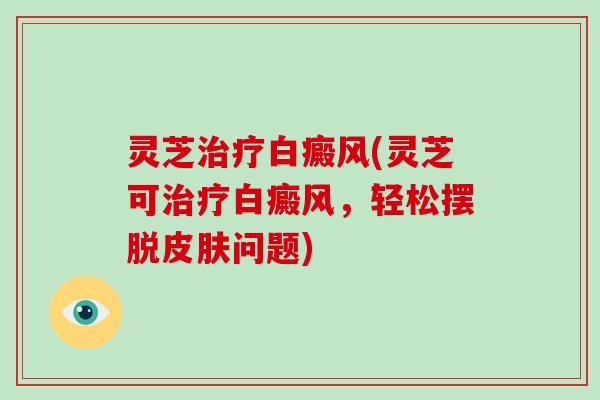 灵芝治疗白癜风(灵芝可治疗白癜风，轻松摆脱皮肤问题)